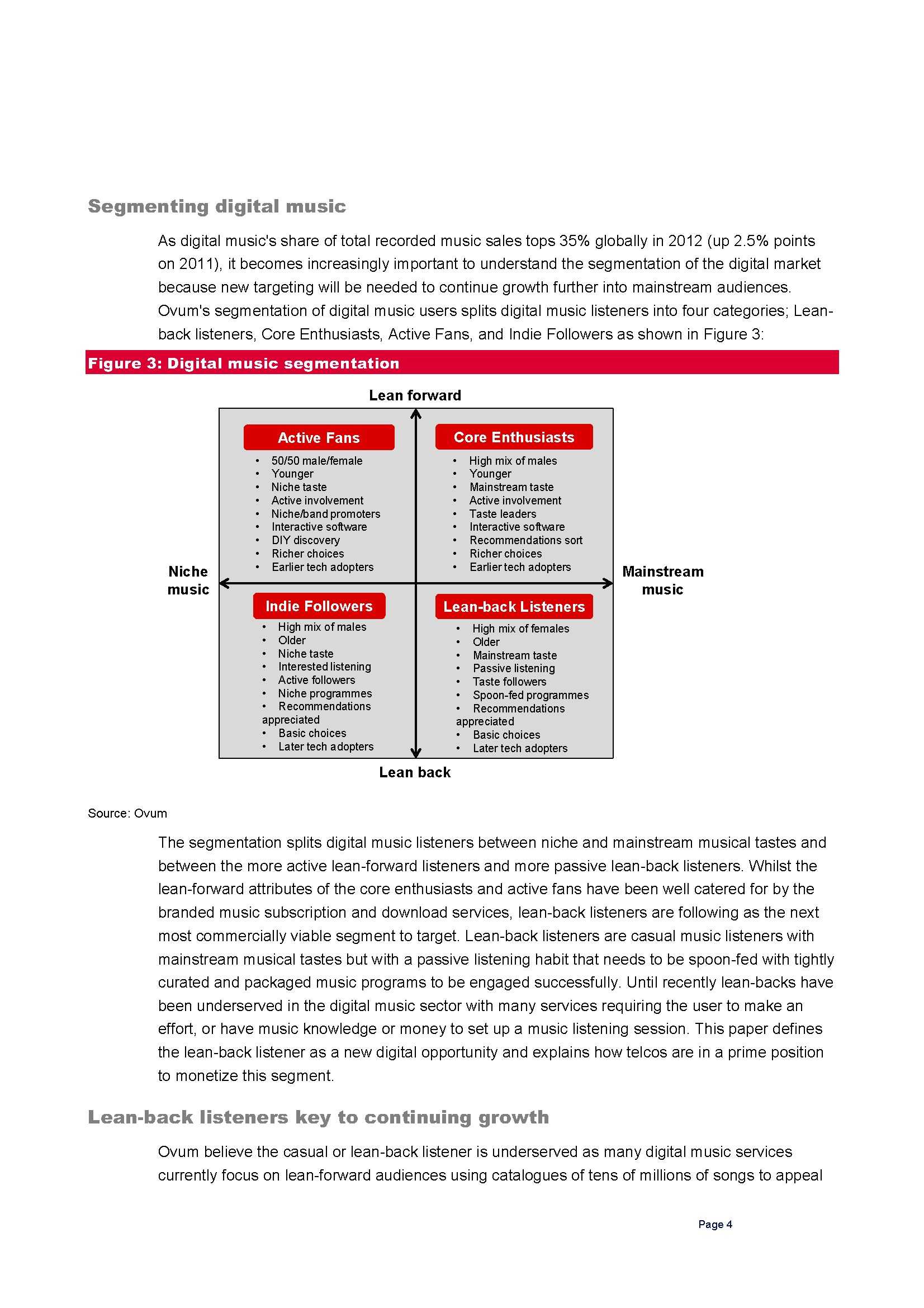 Segmenting digital music

As digital music's share of total recorded music sales tops 35% globally in 2012 (up 2.5% points on 2011), it becomes increasingly important to understand the segmentation of the digital market because new targeting will be needed to continue growth further into mainstream audiences. Ovum's segmentation of digital music users splits digital music listeners into four categories; Lean-back listeners, Core Enthusiasts, Active Fans, and Indie Followers as shown in Figure 3:

Figure 3: Digital music segmentation

Lean forward

Active Fans
• 50/50 male/female
• Younger
• Niche taste
• Active involvement
• Niche/band promoters
• Interactive software
• DIY discovery
• Richer choices
• Earlier tech adopters

Core Enthusiasts
• High mix of males
• Younger
• Mainstream taste
• Active involvement
• Taste leaders
• Interactive software
• Recommendations sort
• Richer choices
• Earlier tech adopters

Niche music

Mainstream music

Indie Followers
• High mix of males
• Older
• Niche taste
• Interested listening
• Active followers
• Niche programmes
• Recommendations appreciated
• Basic choices
• Later tech adopters

Lean-back Listeners
• High mix of females
• Older
• Mainstream taste
• Passive listening
• Taste followers
• Spoon-fed programmes
• Recommendations appreciated
• Basic choices
• Later tech adopters

Lean back

Source: Ovum

The segmentation splits digital music listeners between niche and mainstream musical tastes and between the more active lean-forward listeners and more passive lean-back listeners. Whilst the lean-forward attributes of the core enthusiasts and active fans have been well catered for by the branded music subscription and download services, lean-back listeners are following as the next most commercially viable segment to target. Lean-back listeners are casual music listeners with mainstream musical tastes but with a passive listening habit that needs to be spoon-fed with tightly curated and packaged music programs to be engaged successfully. Until recently lean-backs have been underserved in the digital music sector with many services requiring the user to make an effort, or have music knowledge or money to set up a music listening session. This paper defines the lean-back listener as a new digital opportunity and explains how telcos are in a prime position to monetize this segment.

Lean-back listeners key to continuing growth

Ovum believe the casual or lean-back listener is underserved as many digital music services currently focus on lean-forward audiences using catalogues of tens of millions of songs to appeal

Page 4